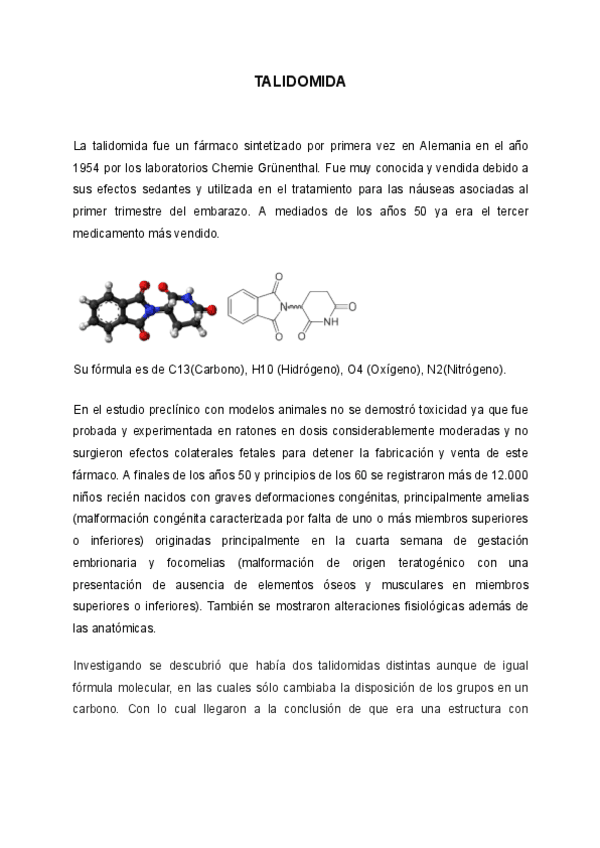 TALIDOMIDA

La talidomida fue un fármaco sintetizado por primera vez en Alemania en el año 1954 por los laboratorios Chemie Grünenthal. Fue muy conocida y vendida debido a sus efectos sedantes y utilizada en el tratamiento para las náuseas asociadas al primer trimestre del embarazo. A mediados de los años 50 ya era el tercer medicamento más vendido.

O
N
O
O
NH
O

Su fórmula es de C13(Carbono), H10 (Hidrógeno), O4 (Oxígeno), N2(Nitrógeno).

En el estudio preclínico con modelos animales no se demostró toxicidad ya que fue probada y experimentada en ratones en dosis considerablemente moderadas y no surgieron efectos colaterales fetales para detener la fabricación y venta de este fármaco. A finales de los años 50 y principios de los 60 se registraron más de 12.000 niños recién nacidos con graves deformaciones congénitas, principalmente amelias (malformación congénita caracterizada por falta de uno o más miembros superiores o inferiores) originadas principalmente en la cuarta semana de gestación embrionaria y focomelias (malformación de origen teratogénico con una presentación de ausencia de elementos óseos y musculares en miembros superiores o inferiores). También se mostraron alteraciones fisiológicas además de las anatómicas.

Investigando se descubrió que había dos talidomidas distintas aunque de igual fórmula molecular, en las cuales sólo cambiaba la disposición de los grupos en un carbono. Con lo cual llegaron a la conclusión de que era una estructura con